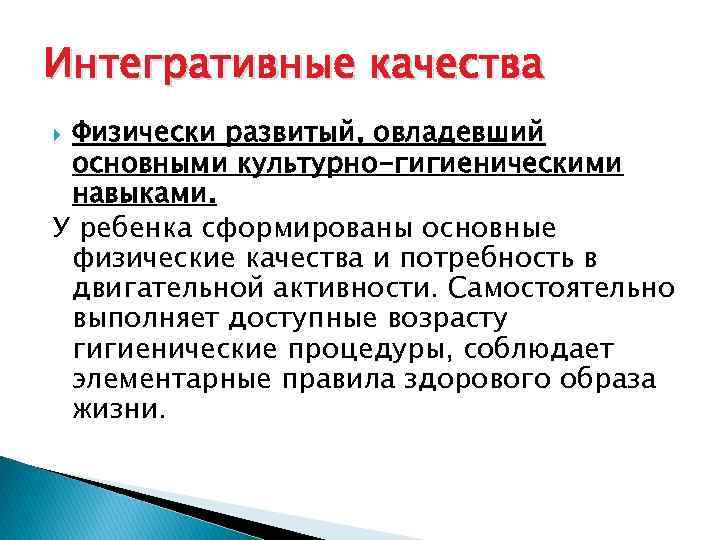 Интегративные качества

Физически развитый, овладевший основными культурно-гигиеническими навыками.

У ребенка сформированы основные физические качества и потребность в двигательной активности. Самостоятельно выполняет доступные возрасту гигиенические процедуры, соблюдает элементарные правила здорового образа жизни.